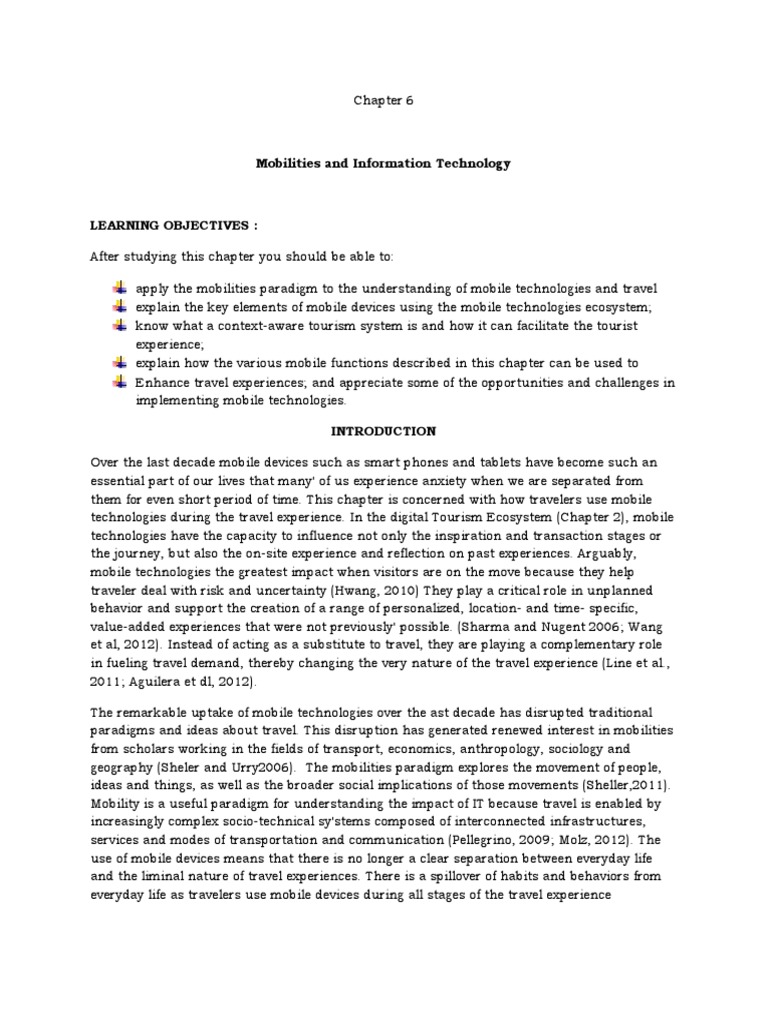 Chapter 6

Mobilities and Information Technology

LEARNING OBJECTIVES :

After studying this chapter you should be able to:

apply the mobilities paradigm to the understanding of mobile technologies and travel
explain the key elements of mobile devices using the mobile technologies ecosystem;
know what a context-aware tourism system is and how it can facilitate the tourist experience;
explain how the various mobile functions described in this chapter can be used to
Enhance travel experiences; and appreciate some of the opportunities and challenges in implementing mobile technologies.

INTRODUCTION

Over the last decade mobile devices such as smart phones and tablets have become such an essential part of our lives that many' of us experience anxiety when we are separated from them for even short period of time. This chapter is concerned with how travelers use mobile technologies during the travel experience. In the digital Tourism Ecosystem (Chapter 2), mobile technologies have the capacity to influence not only the inspiration and transaction stages or the journey, but also the on-site experience and reflection on past experiences. Arguably, mobile technologies the greatest impact when visitors are on the move because they help traveler deal with risk and uncertainty (Hwang, 2010) They play a critical role in unplanned behavior and support the creation of a range of personalized, location- and time- specific, value-added experiences that were not previously' possible. (Sharma and Nugent 2006; Wang et al, 2012). Instead of acting as a substitute to travel, they are playing a complementary role in fueling travel demand, thereby changing the very nature of the travel experience (Line et al., 2011; Aguilera et dl, 2012).

The remarkable uptake of mobile technologies over the ast decade has disrupted traditional paradigms and ideas about travel. This disruption has generated renewed interest in mobilities from scholars working in the fields of transport, economics, anthropology, sociology and geography (Sheler and Urry2006). The mobilities paradigm explores the movement of people, ideas and things, as well as the broader social implications of those movements (Sheller,2011). Mobility is a useful paradigm for understanding the impact of IT because travel is enabled by increasingly complex socio-technical sy'stems composed of interconnected infrastructures, services and modes of transportation and communication (Pellegrino, 2009; Molz, 2012). The use of mobile devices means that there is no longer a clear separation between everyday life and the liminal nature of travel experiences. There is a spillover of habits and behaviors from everyday life as travelers use mobile devices during all stages of the travel experience